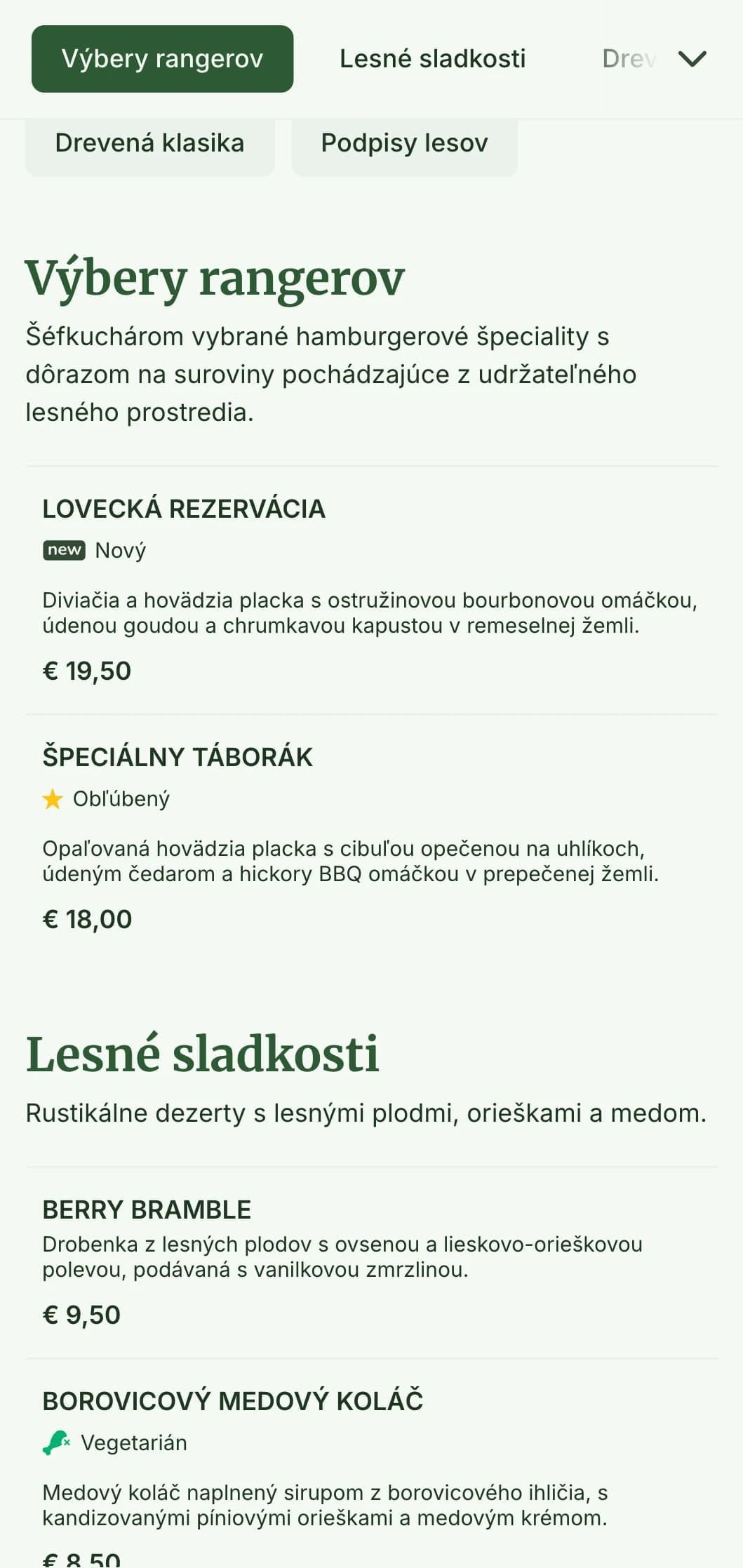 Výbery rangerov

Lesné sladkosti

Drev

Drevená klasika

Podpisy lesov

Výbery rangerov

Šéfkuchárom vybrané hamburgerové špeciality s dôrazom na suroviny pochádzajúce z udržateľného lesného prostredia.

LOVECKÁ REZERVÁCIA

new Nový

Diviačia a hovädzia placka s ostružinovou bourbonovou omáčkou, údenou goudou a chrumkavou kapustou v remeselnej žemli.

€ 19,50

ŠPECIÁLNY TÁBORÁK

Obľúbený

Opaľovaná hovädzia placka s cibuľou opečenou na uhlíkoch, údeným čedarom a hickory BBQ omáčkou v prepečenej žemli.

€ 18,00

Lesné sladkosti

Rustikálne dezerty s lesnými plodmi, orieškami a medom.

BERRY BRAMBLE

Drobenka z lesných plodov s ovsenou a lieskovo-orieškovou polevou, podávaná s vanilkovou zmrzlinou.

€ 9,50

BOROVICOVÝ MEDOVÝ KOLÁČ

Vegetarián

Medový koláč naplnený sirupom z borovicového ihličia, s kandizovanými píniovými orieškami a medovým krémom.

€ 8,50